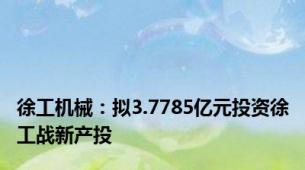 徐工机械：拟3.7785亿元投资徐工战新产投